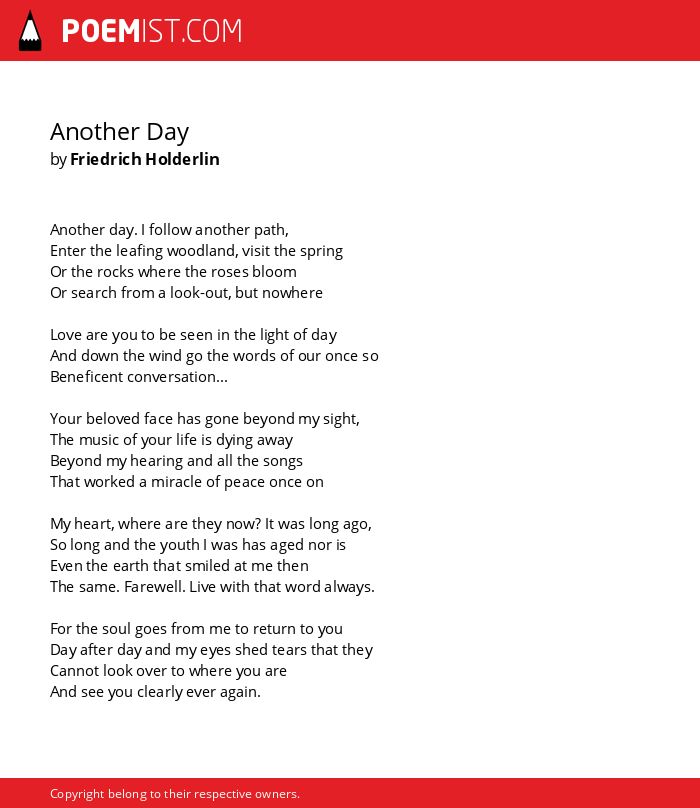 POEMIST.COM

Another Day
by Friedrich Holderlin

Another day. I follow another path,
Enter the leafing woodland, visit the spring
Or the rocks where the roses bloom
Or search from a look-out, but nowhere

Love are you to be seen in the light of day
And down the wind go the words of our once so
Beneficent conversation...

Your beloved face has gone beyond my sight,
The music of your life is dying away
Beyond my hearing and all the songs
That worked a miracle of peace once on

My heart, where are they now? It was long ago,
So long and the youth I was has aged nor is
Even the earth that smiled at me then
The same. Farewell. Live with that word always.

For the soul goes from me to return to you
Day after day and my eyes shed tears that they
Cannot look over to where you are
And see you clearly ever again.

Copyright belong to their respective owners.